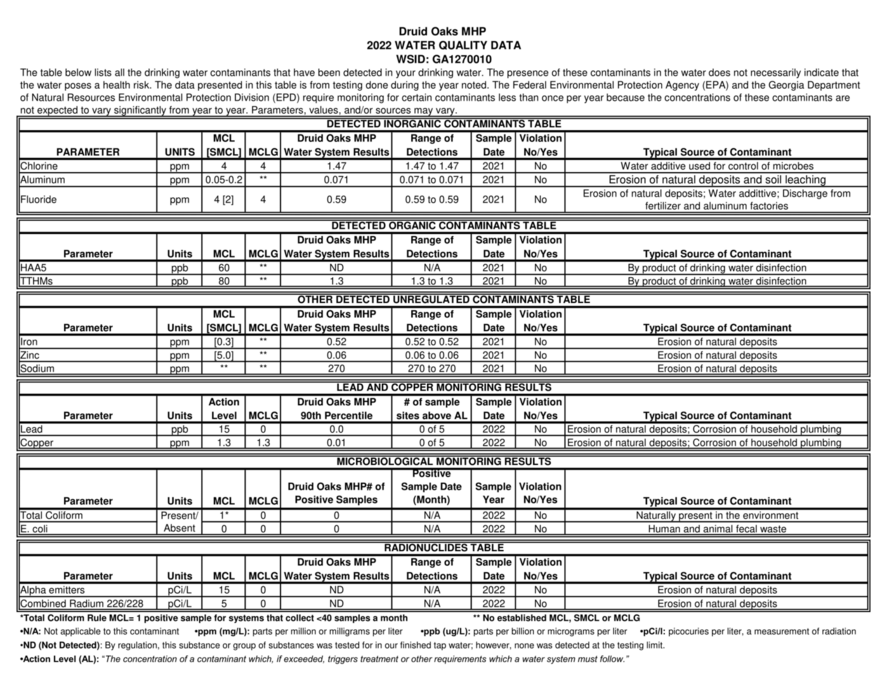 Druid Oaks MHP
2022 WATER QUALITY DATA
WSID: GA1270010

The table below lists all the drinking water contaminants that have been detected in your drinking water. The presence of these contaminants in the water does not necessarily indicate that the water poses a health risk. The data presented in this table is from testing done during the year noted. The Federal Environmental Protection Agency (EPA) and the Georgia Department of Natural Resources Environmental Protection Division (EPD) require monitoring for certain contaminants less than once per year because the concentrations of these contaminants are not expected to vary significantly from year to year. Parameters, values, and/or sources may vary.

DETECTED INORGANIC CONTAMINANTS TABLE

| PARAMETER | UNITS | MCL [SMCL] | MCLG | Druid Oaks MHP Water System Results | Range of Detections | Sample Date | Violation No/Yes | Typical Source of Contaminant |
|---|---|---|---|---|---|---|---|---|
| Chlorine | ppm | 4 | 4 | 1.47 | 1.47 to 1.47 | 2021 | No | Water additive used for control of microbes |
| Aluminum | ppm | 0.05-0.2 | ** | 0.071 | 0.071 to 0.071 | 2021 | No | Erosion of natural deposits and soil leaching |
| Fluoride | ppm | 4 [2] | 4 | 0.59 | 0.59 to 0.59 | 2021 | No | Erosion of natural deposits; Water addittive; Discharge from fertilizer and aluminum factories |

DETECTED ORGANIC CONTAMINANTS TABLE

| Parameter | Units | MCL | MCLG | Druid Oaks MHP Water System Results | Range of Detections | Sample Date | Violation No/Yes | Typical Source of Contaminant |
|---|---|---|---|---|---|---|---|---|
| HAA5 | ppb | 60 | ** | ND | N/A | 2021 | No | By product of drinking water disinfection |
| TTHMs | ppb | 80 | ** | 1.3 | 1.3 to 1.3 | 2021 | No | By product of drinking water disinfection |

OTHER DETECTED UNREGULATED CONTAMINANTS TABLE

| Parameter | Units | MCL [SMCL] | MCLG | Druid Oaks MHP Water System Results | Range of Detections | Sample Date | Violation No/Yes | Typical Source of Contaminant |
|---|---|---|---|---|---|---|---|---|
| Iron | ppm | [0.3] | ** | 0.52 | 0.52 to 0.52 | 2021 | No | Erosion of natural deposits |
| Zinc | ppm | [5.0] | ** | 0.06 | 0.06 to 0.06 | 2021 | No | Erosion of natural deposits |
| Sodium | ppm | ** | ** | 270 | 270 to 270 | 2021 | No | Erosion of natural deposits |

LEAD AND COPPER MONITORING RESULTS

| Parameter | Units | Action Level | MCLG | Druid Oaks MHP 90th Percentile | # of sample sites above AL | Sample Date | Violation No/Yes | Typical Source of Contaminant |
|---|---|---|---|---|---|---|---|---|
| Lead | ppb | 15 | 0 | 0.0 | 0 of 5 | 2022 | No | Erosion of natural deposits; Corrosion of household plumbing |
| Copper | ppm | 1.3 | 1.3 | 0.01 | 0 of 5 | 2022 | No | Erosion of natural deposits; Corrosion of household plumbing |

MICROBIOLOGICAL MONITORING RESULTS

| Parameter | Units | MCL | MCLG | Druid Oaks MHP# of Positive Samples | Positive Sample Date (Month) | Sample Year | Violation No/Yes | Typical Source of Contaminant |
|---|---|---|---|---|---|---|---|---|
| Total Coliform | Present/ | 1* | 0 | 0 | N/A | 2022 | No | Naturally present in the environment |
| E. coli | Absent | 0 | 0 | 0 | N/A | 2022 | No | Human and animal fecal waste |

RADIONUCLIDES TABLE

| Parameter | Units | MCL | MCLG | Druid Oaks MHP Water System Results | Range of Detections | Sample Date | Violation No/Yes | Typical Source of Contaminant |
|---|---|---|---|---|---|---|---|---|
| Alpha emitters | pCi/L | 15 | 0 | ND | N/A | 2022 | No | Erosion of natural deposits |
| Combined Radium 226/228 | pCi/L | 5 | 0 | ND | N/A | 2022 | No | Erosion of natural deposits |

*Total Coliform Rule MCL= 1 positive sample for systems that collect <40 samples a month ** No established MCL, SMCL or MCLG
•N/A: Not applicable to this contaminant •ppm (mg/L): parts per million or milligrams per liter •ppb (ug/L): parts per billion or micrograms per liter •pCi/l: picocuries per liter, a measurement of radiation
•ND (Not Detected): By regulation, this substance or group of substances was tested for in our finished tap water; however, none was detected at the testing limit.
•Action Level (AL): "The concentration of a contaminant which, if exceeded, triggers treatment or other requirements which a water system must follow."